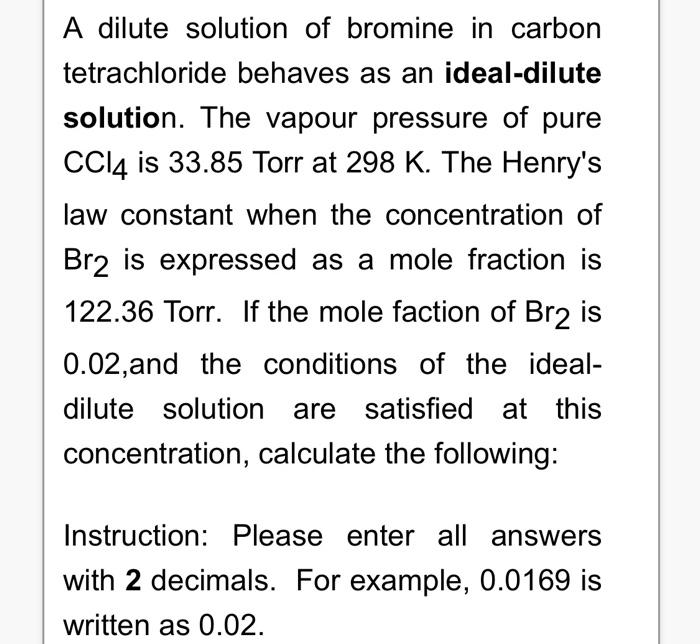 A dilute solution of bromine in carbon tetrachloride behaves as an ideal-dilute solution. The vapour pressure of pure $CCl_4$ is 33.85 Torr at 298 K. The Henry's law constant when the concentration of $Br_2$ is expressed as a mole fraction is 122.36 Torr. If the mole faction of $Br_2$ is 0.02,and the conditions of the ideal-dilute solution are satisfied at this concentration, calculate the following:

Instruction: Please enter all answers with 2 decimals. For example, 0.0169 is written as 0.02.